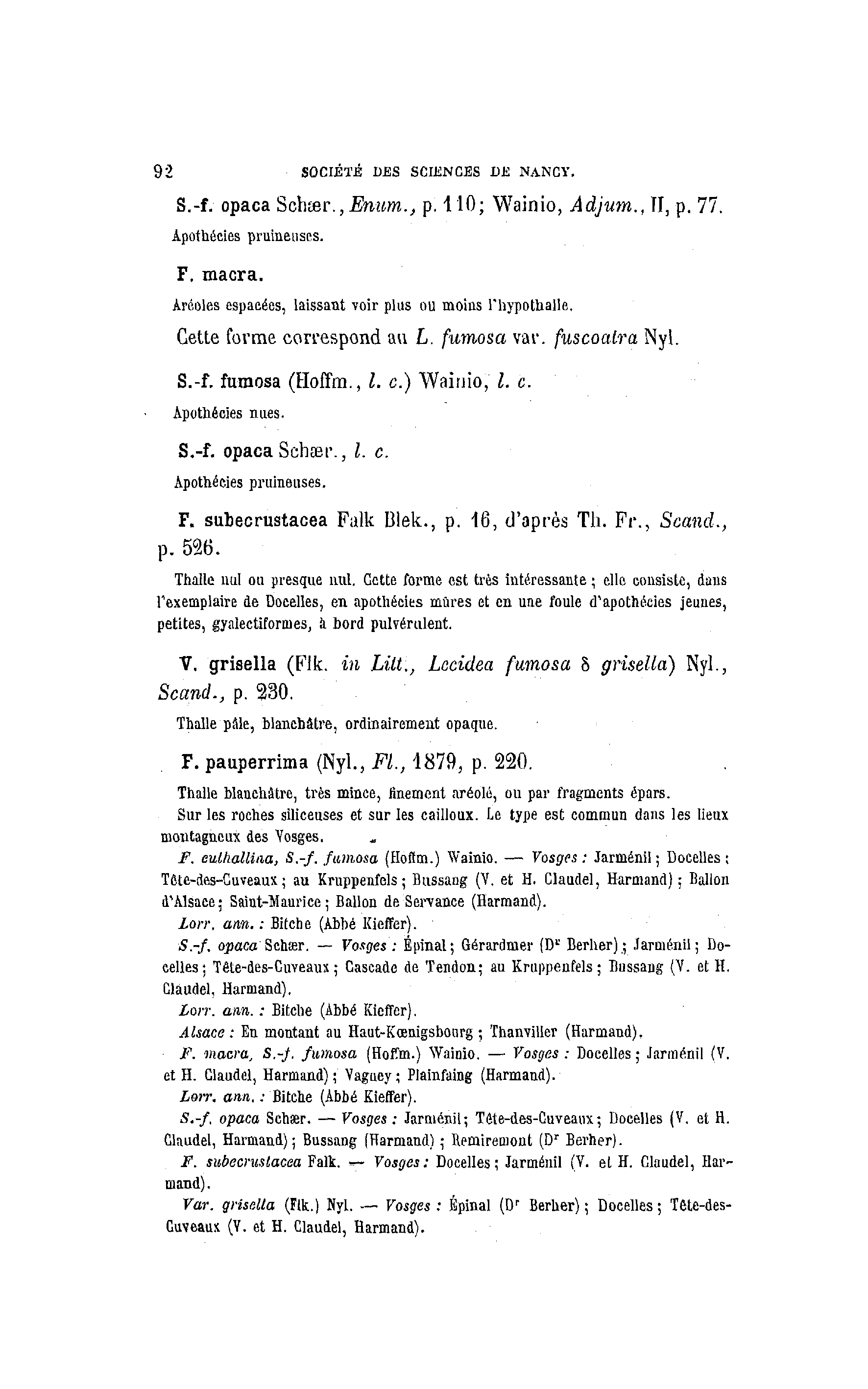 92 SOCIÉTÉ DES SCIENCES DE NANCY.

S.-f. opaca Schær., Enum., p. 110; Wainio, Adjum., II, p. 77.

Apothécies pruineuses.

F. macra.

Aréoles espacées, laissant voir plus ou moins l'hypothalle.

Cette forme correspond au L. fumosa var. fuscoatra Nyl.

S.-f. fumosa (Hoffm., l. c.) Wainio, l. c.

Apothécies nues.

S.-f. opaca Schær., l. c.

Apothécies pruineuses.

F. subecrustacea Falk Blek., p. 16, d'après Th. Fr., Scand., p. 526.

Thalle nul ou presque nul. Cette forme est très intéressante ; elle consiste, dans l'exemplaire de Docelles, en apothécies mûres et en une foule d'apothécies jeunes, petites, gyalectiformes, à bord pulvérulent.

V. grisella (Flk. in Litt., Lecidea fumosa δ grisella) Nyl., Scand., p. 230.

Thalle pâle, blanchâtre, ordinairement opaque.

F. pauperrima (Nyl., Fl., 1879, p. 220.

Thalle blanchâtre, très mince, finement aréolé, ou par fragments épars.

Sur les roches siliceuses et sur les cailloux. Le type est commun dans les lieux montagneux des Vosges.

F. euthallina, S.-f. fumosa (Hoffm.) Wainio. — Vosges : Jarménil ; Docelles ; Tête-des-Cuveaux ; au Kruppenfels ; Bussang (V. et H. Claudel, Harmand) ; Ballon d'Alsace ; Saint-Maurice ; Ballon de Servance (Harmand).

Lorr. ann. : Bitche (Abbé Kieffer).

S.-f. opaca Schær. — Vosges : Épinal ; Gérardmer (Dr Berher) ; Jarménil ; Docelles ; Tête-des-Cuveaux ; Cascade de Tendon ; au Kruppenfels ; Bussang (V. et H. Claudel, Harmand).

Lorr. ann. : Bitche (Abbé Kieffer).

Alsace : En montant au Haut-Kœnigsbourg ; Thanviller (Harmand).

F. macra, S.-f. fumosa (Hoffm.) Wainio. — Vosges : Docelles ; Jarménil (V. et H. Claudel, Harmand) ; Vagney ; Plainfaing (Harmand).

Lorr. ann. : Bitche (Abbé Kieffer).

S.-f. opaca Schær. — Vosges : Jarménil ; Tête-des-Cuveaux ; Docelles (V. et H. Claudel, Harmand) ; Bussang (Harmand) ; Remiremont (Dr Berher).

F. subecrustacea Falk. — Vosges : Docelles ; Jarménil (V. et H. Claudel, Harmand).

Var. grisella (Flk.) Nyl. — Vosges : Épinal (Dr Berher) ; Docelles ; Tête-des-Cuveaux (V. et H. Claudel, Harmand).